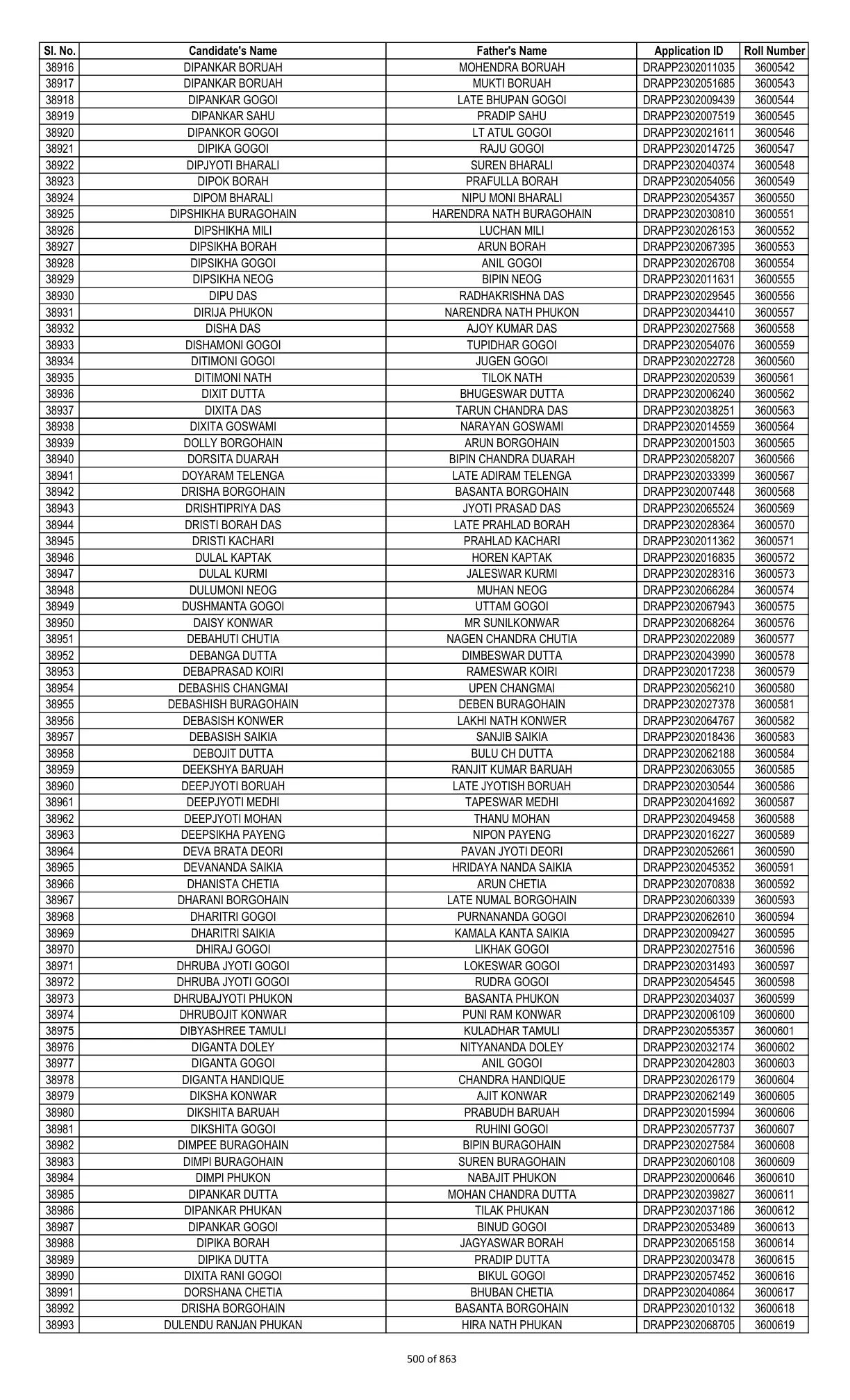 | Sl. No. | Candidate's Name | Father's Name | Application ID | Roll Number |
|---|---|---|---|---|
| 38916 | DIPANKAR BORUAH | MOHENDRA BORUAH | DRAPP2302011035 | 3600542 |
| 38917 | DIPANKAR BORUAH | MUKTI BORUAH | DRAPP2302051685 | 3600543 |
| 38918 | DIPANKAR GOGOI | LATE BHUPAN GOGOI | DRAPP2302009439 | 3600544 |
| 38919 | DIPANKAR SAHU | PRADIP SAHU | DRAPP2302007519 | 3600545 |
| 38920 | DIPANKOR GOGOI | LT ATUL GOGOI | DRAPP2302021611 | 3600546 |
| 38921 | DIPIKA GOGOI | RAJU GOGOI | DRAPP2302014725 | 3600547 |
| 38922 | DIPJYOTI BHARALI | SUREN BHARALI | DRAPP2302040374 | 3600548 |
| 38923 | DIPOK BORAH | PRAFULLA BORAH | DRAPP2302054056 | 3600549 |
| 38924 | DIPOM BHARALI | NIPU MONI BHARALI | DRAPP2302054357 | 3600550 |
| 38925 | DIPSHIKHA BURAGOHAIN | HARENDRA NATH BURAGOHAIN | DRAPP2302030810 | 3600551 |
| 38926 | DIPSHIKHA MILI | LUCHAN MILI | DRAPP2302026153 | 3600552 |
| 38927 | DIPSIKHA BORAH | ARUN BORAH | DRAPP2302067395 | 3600553 |
| 38928 | DIPSIKHA GOGOI | ANIL GOGOI | DRAPP2302026708 | 3600554 |
| 38929 | DIPSIKHA NEOG | BIPIN NEOG | DRAPP2302011631 | 3600555 |
| 38930 | DIPU DAS | RADHAKRISHNA DAS | DRAPP2302029545 | 3600556 |
| 38931 | DIRIJA PHUKON | NARENDRA NATH PHUKON | DRAPP2302034410 | 3600557 |
| 38932 | DISHA DAS | AJOY KUMAR DAS | DRAPP2302027568 | 3600558 |
| 38933 | DISHAMONI GOGOI | TUPIDHAR GOGOI | DRAPP2302054076 | 3600559 |
| 38934 | DITIMONI GOGOI | JUGEN GOGOI | DRAPP2302022728 | 3600560 |
| 38935 | DITIMONI NATH | TILOK NATH | DRAPP2302020539 | 3600561 |
| 38936 | DIXIT DUTTA | BHUGESWAR DUTTA | DRAPP2302006240 | 3600562 |
| 38937 | DIXITA DAS | TARUN CHANDRA DAS | DRAPP2302038251 | 3600563 |
| 38938 | DIXITA GOSWAMI | NARAYAN GOSWAMI | DRAPP2302014559 | 3600564 |
| 38939 | DOLLY BORGOHAIN | ARUN BORGOHAIN | DRAPP2302001503 | 3600565 |
| 38940 | DORSITA DUARAH | BIPIN CHANDRA DUARAH | DRAPP2302058207 | 3600566 |
| 38941 | DOYARAM TELENGA | LATE ADIRAM TELENGA | DRAPP2302033399 | 3600567 |
| 38942 | DRISHA BORGOHAIN | BASANTA BORGOHAIN | DRAPP2302007448 | 3600568 |
| 38943 | DRISHTIPRIYA DAS | JYOTI PRASAD DAS | DRAPP2302065524 | 3600569 |
| 38944 | DRISTI BORAH DAS | LATE PRAHLAD BORAH | DRAPP2302028364 | 3600570 |
| 38945 | DRISTI KACHARI | PRAHLAD KACHARI | DRAPP2302011362 | 3600571 |
| 38946 | DULAL KAPTAK | HOREN KAPTAK | DRAPP2302016835 | 3600572 |
| 38947 | DULAL KURMI | JALESWAR KURMI | DRAPP2302028316 | 3600573 |
| 38948 | DULUMONI NEOG | MUHAN NEOG | DRAPP2302066284 | 3600574 |
| 38949 | DUSHMANTA GOGOI | UTTAM GOGOI | DRAPP2302067943 | 3600575 |
| 38950 | DAISY KONWAR | MR SUNILKONWAR | DRAPP2302068264 | 3600576 |
| 38951 | DEBAHUTI CHUTIA | NAGEN CHANDRA CHUTIA | DRAPP2302022089 | 3600577 |
| 38952 | DEBANGA DUTTA | DIMBESWAR DUTTA | DRAPP2302043990 | 3600578 |
| 38953 | DEBAPRASAD KOIRI | RAMESWAR KOIRI | DRAPP2302017238 | 3600579 |
| 38954 | DEBASHIS CHANGMAI | UPEN CHANGMAI | DRAPP2302056210 | 3600580 |
| 38955 | DEBASHISH BURAGOHAIN | DEBEN BURAGOHAIN | DRAPP2302027378 | 3600581 |
| 38956 | DEBASISH KONWER | LAKHI NATH KONWER | DRAPP2302064767 | 3600582 |
| 38957 | DEBASISH SAIKIA | SANJIB SAIKIA | DRAPP2302018436 | 3600583 |
| 38958 | DEBOJIT DUTTA | BULU CH DUTTA | DRAPP2302062188 | 3600584 |
| 38959 | DEEKSHYA BARUAH | RANJIT KUMAR BARUAH | DRAPP2302063055 | 3600585 |
| 38960 | DEEPJYOTI BORUAH | LATE JYOTISH BORUAH | DRAPP2302030544 | 3600586 |
| 38961 | DEEPJYOTI MEDHI | TAPESWAR MEDHI | DRAPP2302041692 | 3600587 |
| 38962 | DEEPJYOTI MOHAN | THANU MOHAN | DRAPP2302049458 | 3600588 |
| 38963 | DEEPSIKHA PAYENG | NIPON PAYENG | DRAPP2302016227 | 3600589 |
| 38964 | DEVA BRATA DEORI | PAVAN JYOTI DEORI | DRAPP2302052661 | 3600590 |
| 38965 | DEVANANDA SAIKIA | HRIDAYA NANDA SAIKIA | DRAPP2302045352 | 3600591 |
| 38966 | DHANISTA CHETIA | ARUN CHETIA | DRAPP2302070838 | 3600592 |
| 38967 | DHARANI BORGOHAIN | LATE NUMAL BORGOHAIN | DRAPP2302060339 | 3600593 |
| 38968 | DHARITRI GOGOI | PURNANANDA GOGOI | DRAPP2302062610 | 3600594 |
| 38969 | DHARITRI SAIKIA | KAMALA KANTA SAIKIA | DRAPP2302009427 | 3600595 |
| 38970 | DHIRAJ GOGOI | LIKHAK GOGOI | DRAPP2302027516 | 3600596 |
| 38971 | DHRUBA JYOTI GOGOI | LOKESWAR GOGOI | DRAPP2302031493 | 3600597 |
| 38972 | DHRUBA JYOTI GOGOI | RUDRA GOGOI | DRAPP2302054545 | 3600598 |
| 38973 | DHRUBAJYOTI PHUKON | BASANTA PHUKON | DRAPP2302034037 | 3600599 |
| 38974 | DHRUBOJIT KONWAR | PUNI RAM KONWAR | DRAPP2302006109 | 3600600 |
| 38975 | DIBYASHREE TAMULI | KULADHAR TAMULI | DRAPP2302055357 | 3600601 |
| 38976 | DIGANTA DOLEY | NITYANANDA DOLEY | DRAPP2302032174 | 3600602 |
| 38977 | DIGANTA GOGOI | ANIL GOGOI | DRAPP2302042803 | 3600603 |
| 38978 | DIGANTA HANDIQUE | CHANDRA HANDIQUE | DRAPP2302026179 | 3600604 |
| 38979 | DIKSHA KONWAR | AJIT KONWAR | DRAPP2302062149 | 3600605 |
| 38980 | DIKSHITA BARUAH | PRABUDH BARUAH | DRAPP2302015994 | 3600606 |
| 38981 | DIKSHITA GOGOI | RUHINI GOGOI | DRAPP2302057737 | 3600607 |
| 38982 | DIMPEE BURAGOHAIN | BIPIN BURAGOHAIN | DRAPP2302027584 | 3600608 |
| 38983 | DIMPI BURAGOHAIN | SUREN BURAGOHAIN | DRAPP2302060108 | 3600609 |
| 38984 | DIMPI PHUKON | NABAJIT PHUKON | DRAPP2302000646 | 3600610 |
| 38985 | DIPANKAR DUTTA | MOHAN CHANDRA DUTTA | DRAPP2302039827 | 3600611 |
| 38986 | DIPANKAR PHUKAN | TILAK PHUKAN | DRAPP2302037186 | 3600612 |
| 38987 | DIPANKAR GOGOI | BINUD GOGOI | DRAPP2302053489 | 3600613 |
| 38988 | DIPIKA BORAH | JAGYASWAR BORAH | DRAPP2302065158 | 3600614 |
| 38989 | DIPIKA DUTTA | PRADIP DUTTA | DRAPP2302003478 | 3600615 |
| 38990 | DIXITA RANI GOGOI | BIKUL GOGOI | DRAPP2302057452 | 3600616 |
| 38991 | DORSHANA CHETIA | BHUBAN CHETIA | DRAPP2302040864 | 3600617 |
| 38992 | DRISHA BORGOHAIN | BASANTA BORGOHAIN | DRAPP2302010132 | 3600618 |
| 38993 | DULENDU RANJAN PHUKAN | HIRA NATH PHUKAN | DRAPP2302068705 | 3600619 |

500 of 863